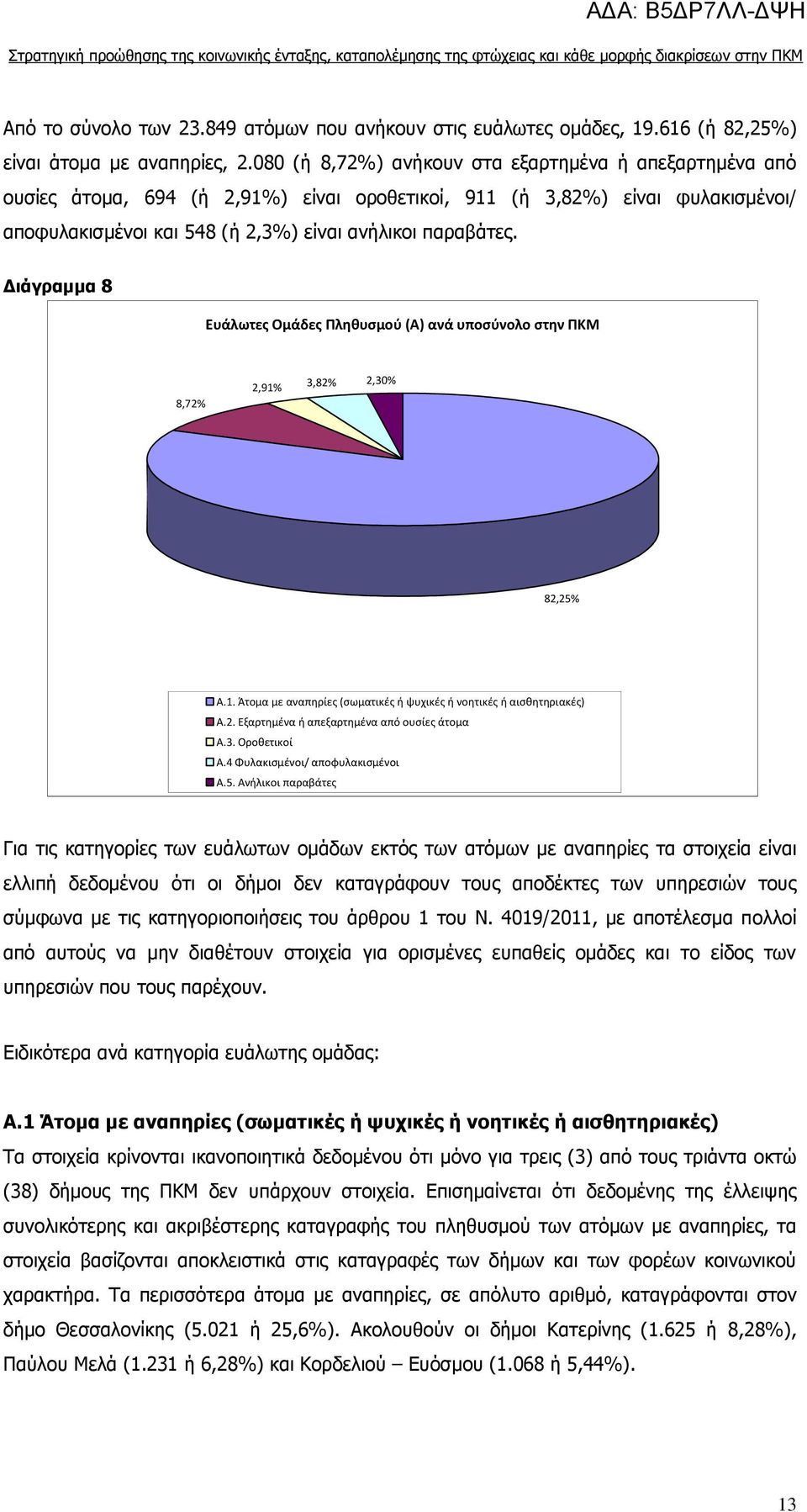 ΑΔΑ: Β5ΔΡ7ΛΛ-ΔΨΗ

Στρατηγική προώθησης της κοινωνικής ένταξης, καταπολέμησης της φτώχειας και κάθε μορφής διακρίσεων στην ΠΚΜ

Από το σύνολο των 23.849 ατόμων που ανήκουν στις ευάλωτες ομάδες, 19.616 (ή 82,25%) είναι άτομα με αναπηρίες, 2.080 (ή 8,72%) ανήκουν στα εξαρτημένα ή απεξαρτημένα από ουσίες άτομα, 694 (ή 2,91%) είναι οροθετικοί, 911 (ή 3,82%) είναι φυλακισμένοι/ αποφυλακισμένοι και 548 (ή 2,3%) είναι ανήλικοι παραβάτες.

Διάγραμμα 8

Ευάλωτες Ομάδες Πληθυσμού (Α) ανά υποσύνολο στην ΠΚΜ

8,72%
2,91%
3,82%
2,30%
82,25%

Α.1. Άτομα με αναπηρίες (σωματικές ή ψυχικές ή νοητικές ή αισθητηριακές)
Α.2. Εξαρτημένα ή απεξαρτημένα από ουσίες άτομα
Α.3. Οροθετικοί
Α.4 Φυλακισμένοι/ αποφυλακισμένοι
Α.5. Ανήλικοι παραβάτες

Για τις κατηγορίες των ευάλωτων ομάδων εκτός των ατόμων με αναπηρίες τα στοιχεία είναι ελλιπή δεδομένου ότι οι δήμοι δεν καταγράφουν τους αποδέκτες των υπηρεσιών τους σύμφωνα με τις κατηγοριοποιήσεις του άρθρου 1 του Ν. 4019/2011, με αποτέλεσμα πολλοί από αυτούς να μην διαθέτουν στοιχεία για ορισμένες ευπαθείς ομάδες και το είδος των υπηρεσιών που τους παρέχουν.

Ειδικότερα ανά κατηγορία ευάλωτης ομάδας:

Α.1 Άτομα με αναπηρίες (σωματικές ή ψυχικές ή νοητικές ή αισθητηριακές)
Τα στοιχεία κρίνονται ικανοποιητικά δεδομένου ότι μόνο για τρεις (3) από τους τριάντα οκτώ (38) δήμους της ΠΚΜ δεν υπάρχουν στοιχεία. Επισημαίνεται ότι δεδομένης της έλλειψης συνολικότερης και ακριβέστερης καταγραφής του πληθυσμού των ατόμων με αναπηρίες, τα στοιχεία βασίζονται αποκλειστικά στις καταγραφές των δήμων και των φορέων κοινωνικού χαρακτήρα. Τα περισσότερα άτομα με αναπηρίες, σε απόλυτο αριθμό, καταγράφονται στον δήμο Θεσσαλονίκης (5.021 ή 25,6%). Ακολουθούν οι δήμοι Κατερίνης (1.625 ή 8,28%), Παύλου Μελά (1.231 ή 6,28%) και Κορδελιού – Ευόσμου (1.068 ή 5,44%).

13